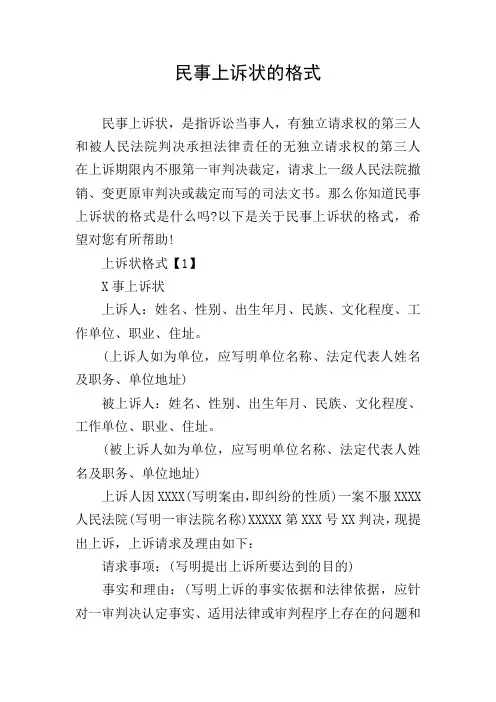 民事上诉状的格式

民事上诉状，是指诉讼当事人，有独立请求权的第三人和被人民法院判决承担法律责任的无独立请求权的第三人在上诉期限内不服第一审判决裁定，请求上一级人民法院撤销、变更原审判决或裁定而写的司法文书。那么你知道民事上诉状的格式是什么吗?以下是关于民事上诉状的格式，希望对您有所帮助!

上诉状格式【1】

X 事上诉状

上诉人：姓名、性别、出生年月、民族、文化程度、工作单位、职业、住址。

(上诉人如为单位，应写明单位名称、法定代表人姓名及职务、单位地址)

被上诉人：姓名、性别、出生年月、民族、文化程度、工作单位、职业、住址。

(被上诉人如为单位，应写明单位名称、法定代表人姓名及职务、单位地址)

上诉人因 XXXX(写明案由,即纠纷的性质)一案不服 XXXX 人民法院(写明一审法院名称)XXXXX 第 XXX 号 XX 判决，现提出上诉，上诉请求及理由如下：

请求事项：(写明提出上诉所要达到的目的)

事实和理由：(写明上诉的事实依据和法律依据，应针对一审判决认定事实、适用法律或审判程序上存在的问题和